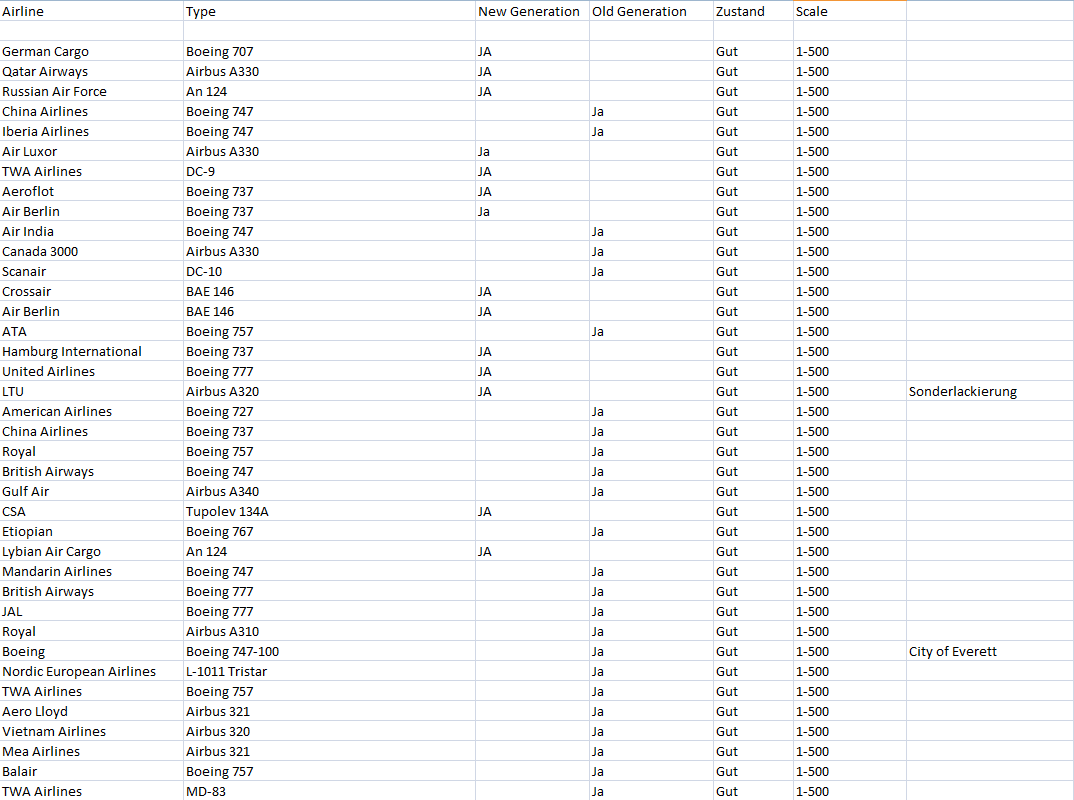 | Airline | Type | New Generation | Old Generation | Zustand | Scale | |
|---|---|---|---|---|---|---|
| | | | | | | |
| German Cargo | Boeing 707 | JA | | Gut | 1-500 | |
| Qatar Airways | Airbus A330 | JA | | Gut | 1-500 | |
| Russian Air Force | An 124 | JA | | Gut | 1-500 | |
| China Airlines | Boeing 747 | | Ja | Gut | 1-500 | |
| Iberia Airlines | Boeing 747 | | Ja | Gut | 1-500 | |
| Air Luxor | Airbus A330 | Ja | | Gut | 1-500 | |
| TWA Airlines | DC-9 | JA | | Gut | 1-500 | |
| Aeroflot | Boeing 737 | JA | | Gut | 1-500 | |
| Air Berlin | Boeing 737 | Ja | | Gut | 1-500 | |
| Air India | Boeing 747 | | Ja | Gut | 1-500 | |
| Canada 3000 | Airbus A330 | | Ja | Gut | 1-500 | |
| Scanair | DC-10 | | Ja | Gut | 1-500 | |
| Crossair | BAE 146 | JA | | Gut | 1-500 | |
| Air Berlin | BAE 146 | JA | | Gut | 1-500 | |
| ATA | Boeing 757 | | Ja | Gut | 1-500 | |
| Hamburg International | Boeing 737 | JA | | Gut | 1-500 | |
| United Airlines | Boeing 777 | JA | | Gut | 1-500 | |
| LTU | Airbus A320 | JA | | Gut | 1-500 | Sonderlackierung |
| American Airlines | Boeing 727 | | Ja | Gut | 1-500 | |
| China Airlines | Boeing 737 | | Ja | Gut | 1-500 | |
| Royal | Boeing 757 | | Ja | Gut | 1-500 | |
| British Airways | Boeing 747 | | Ja | Gut | 1-500 | |
| Gulf Air | Airbus A340 | | Ja | Gut | 1-500 | |
| CSA | Tupolev 134A | JA | | Gut | 1-500 | |
| Etiopian | Boeing 767 | | Ja | Gut | 1-500 | |
| Lybian Air Cargo | An 124 | JA | | Gut | 1-500 | |
| Mandarin Airlines | Boeing 747 | | Ja | Gut | 1-500 | |
| British Airways | Boeing 777 | | Ja | Gut | 1-500 | |
| JAL | Boeing 777 | | Ja | Gut | 1-500 | |
| Royal | Airbus A310 | | Ja | Gut | 1-500 | |
| Boeing | Boeing 747-100 | | Ja | Gut | 1-500 | City of Everett |
| Nordic European Airlines | L-1011 Tristar | | Ja | Gut | 1-500 | |
| TWA Airlines | Boeing 757 | | Ja | Gut | 1-500 | |
| Aero Lloyd | Airbus 321 | | Ja | Gut | 1-500 | |
| Vietnam Airlines | Airbus 320 | | Ja | Gut | 1-500 | |
| Mea Airlines | Airbus 321 | | Ja | Gut | 1-500 | |
| Balair | Boeing 757 | | Ja | Gut | 1-500 | |
| TWA Airlines | MD-83 | | Ja | Gut | 1-500 | |